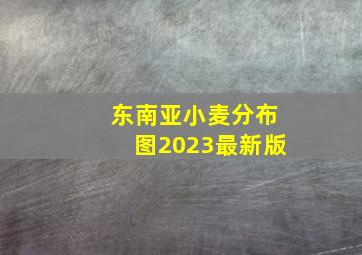 东南亚小麦分布图2023最新版